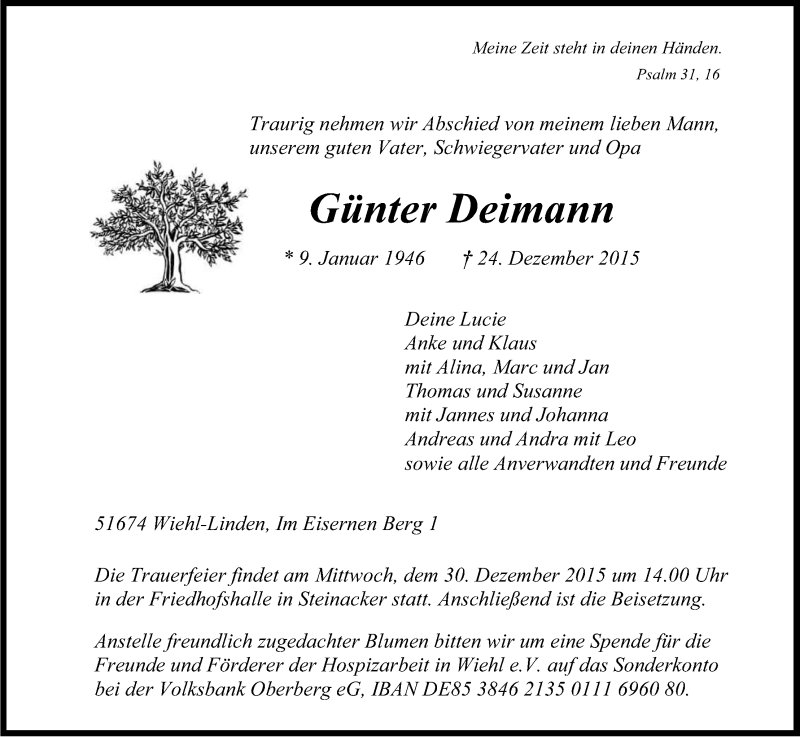 Meine Zeit steht in deinen Händen.
Psalm 31, 16

Traurig nehmen wir Abschied von meinem lieben Mann, unserem guten Vater, Schwiegervater und Opa

Günter Deimann

* 9. Januar 1946 † 24. Dezember 2015

Deine Lucie
Anke und Klaus
mit Alina, Marc und Jan
Thomas und Susanne
mit Jannes und Johanna
Andreas und Andra mit Leo
sowie alle Anverwandten und Freunde

51674 Wiehl-Linden, Im Eisernen Berg 1

Die Trauerfeier findet am Mittwoch, dem 30. Dezember 2015 um 14.00 Uhr in der Friedhofshalle in Steinacker statt. Anschließend ist die Beisetzung.

Anstelle freundlich zugedachter Blumen bitten wir um eine Spende für die Freunde und Förderer der Hospizarbeit in Wiehl e.V. auf das Sonderkonto bei der Volksbank Oberberg eG, IBAN DE85 3846 2135 0111 6960 80.